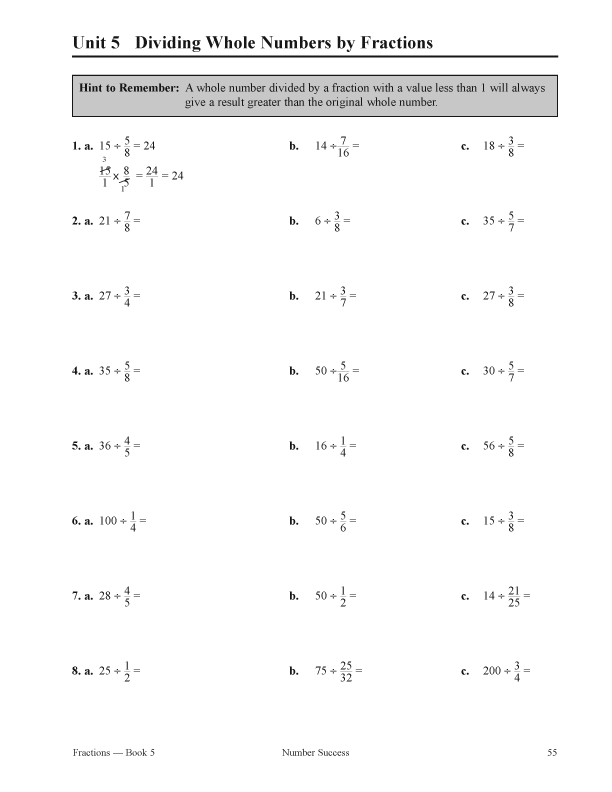 Unit 5 Dividing Whole Numbers by Fractions

Hint to Remember: A whole number divided by a fraction with a value less than 1 will always give a result greater than the original whole number.

1. a. $15 \div \frac{5}{8} = 24$
$\frac{\overset{3}{\cancel{15}}}{1} \times \frac{8}{\underset{1}{\cancel{5}}} = \frac{24}{1} = 24$

b. $14 \div \frac{7}{16} =$

c. $18 \div \frac{3}{8} =$

2. a. $21 \div \frac{7}{8} =$

b. $6 \div \frac{3}{8} =$

c. $35 \div \frac{5}{7} =$

3. a. $27 \div \frac{3}{4} =$

b. $21 \div \frac{3}{7} =$

c. $27 \div \frac{3}{8} =$

4. a. $35 \div \frac{5}{8} =$

b. $50 \div \frac{5}{16} =$

c. $30 \div \frac{5}{7} =$

5. a. $36 \div \frac{4}{5} =$

b. $16 \div \frac{1}{4} =$

c. $56 \div \frac{5}{8} =$

6. a. $100 \div \frac{1}{4} =$

b. $50 \div \frac{5}{6} =$

c. $15 \div \frac{3}{8} =$

7. a. $28 \div \frac{4}{5} =$

b. $50 \div \frac{1}{2} =$

c. $14 \div \frac{21}{25} =$

8. a. $25 \div \frac{1}{2} =$

b. $75 \div \frac{25}{32} =$

c. $200 \div \frac{3}{4} =$

Fractions — Book 5 Number Success 55